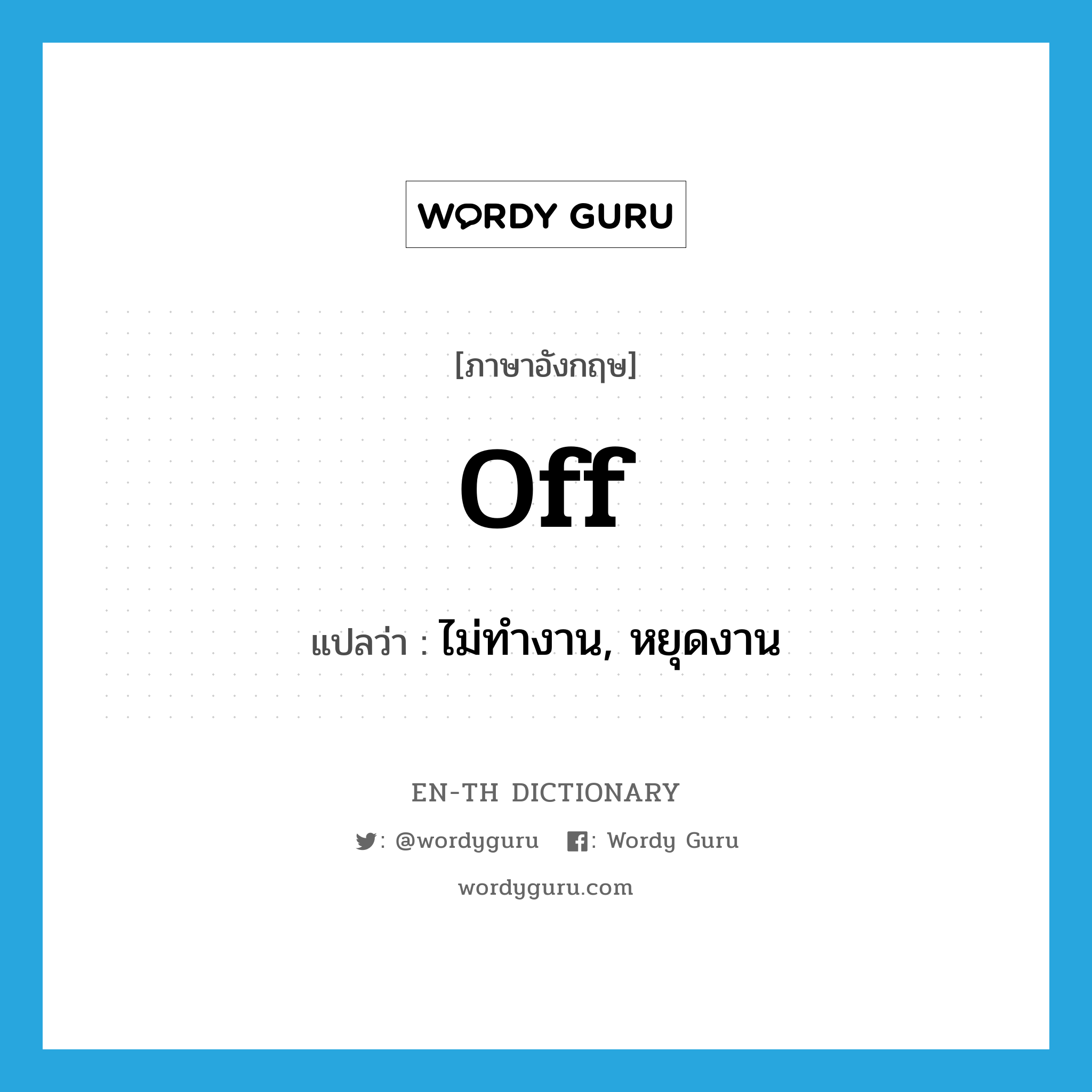 WORDY GURU

[ภาษาอังกฤษ]

off

แปลว่า : ไม่ทำงาน, หยุดงาน

EN-TH DICTIONARY

: @wordyguru : Wordy Guru

wordyguru.com